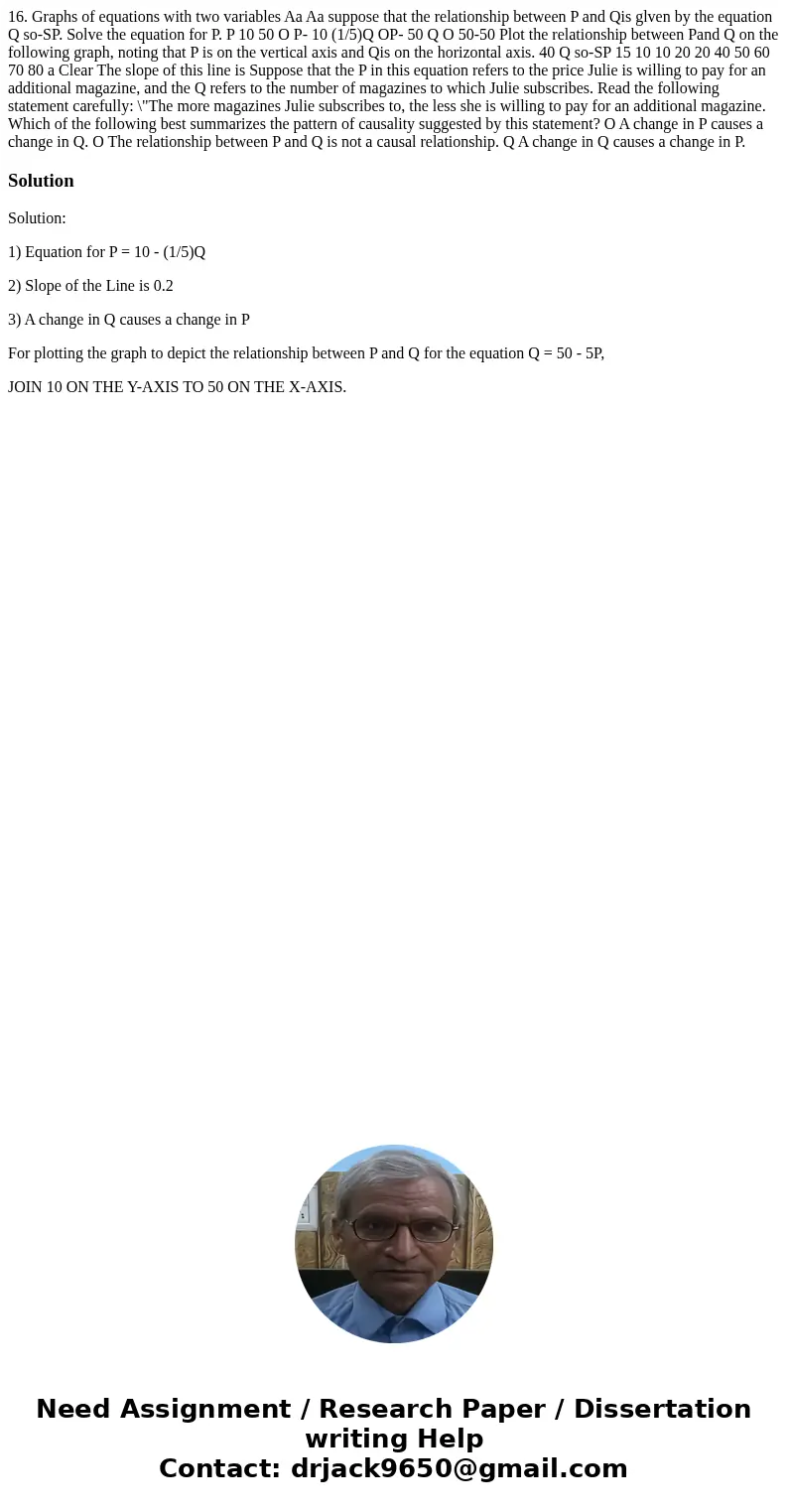 16. Graphs of equations with two variables Aa Aa suppose that the relationship between P and Qis glven by the equation Q so-SP. Solve the equation for P. P 10 50 O P- 10 (1/5)Q OP- 50 Q O 50-50 Plot the relationship between Pand Q on the following graph, noting that P is on the vertical axis and Qis on the horizontal axis. 40 Q so-SP 15 10 10 20 20 40 50 60 70 80 a Clear The slope of this line is Suppose that the P in this equation refers to the price Julie is willing to pay for an additional magazine, and the Q refers to the number of magazines to which Julie subscribes. Read the following statement carefully: \"The more magazines Julie subscribes to, the less she is willing to pay for an additional magazine. Which of the following best summarizes the pattern of causality suggested by this statement? O A change in P causes a change in Q. O The relationship between P and Q is not a causal relationship. Q A change in Q causes a change in P.

Solution

Solution:

1) Equation for P = 10 - (1/5)Q

2) Slope of the Line is 0.2

3) A change in Q causes a change in P

For plotting the graph to depict the relationship between P and Q for the equation Q = 50 - 5P,

JOIN 10 ON THE Y-AXIS TO 50 ON THE X-AXIS.

Need Assignment / Research Paper / Dissertation writing Help
Contact: drjack9650@gmail.com